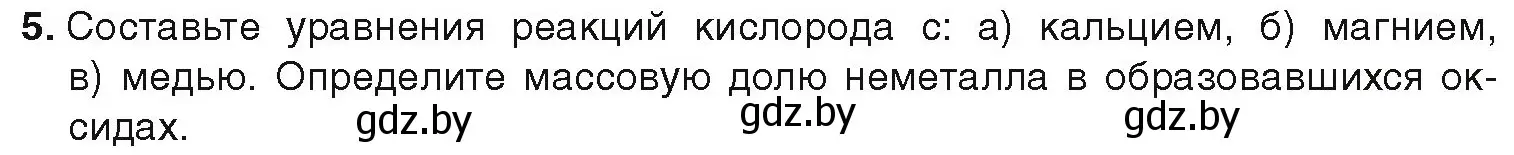 5. Составьте уравнения реакций кислорода с: а) кальцием, б) магнием, в) медью. Определите массовую долю неметалла в образовавшихся оксидах. gdz.by gdz.by gdz.by